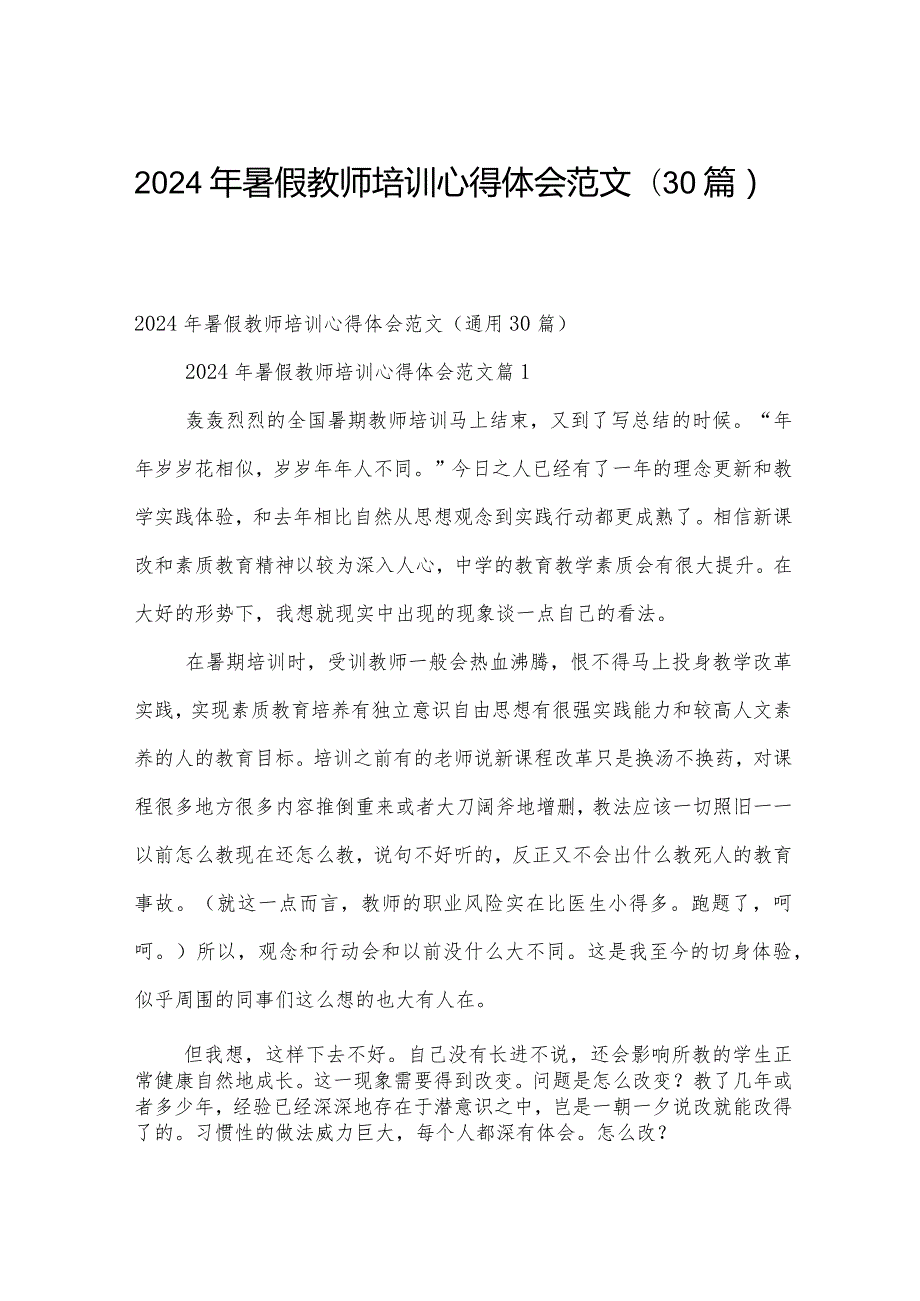 2024年暑假教师培训心得体会范文（30篇）

2024年暑假教师培训心得体会范文（通用30篇）

2024年暑假教师培训心得体会范文篇1

轰轰烈烈的全国暑期教师培训马上结束，又到了写总结的时候。“年年岁岁花相似，岁岁年年人不同。”今日之人已经有了一年的理念更新和教学实践体验，和去年相比自然从思想观念到实践行动都更成熟了。相信新课改和素质教育精神以较为深入人心，中学的教育教学素质会有很大提升。在大好的形势下，我想就现实中出现的现象谈一点自己的看法。

在暑期培训时，受训教师一般会热血沸腾，恨不得马上投身教学改革实践，实现素质教育培养有独立意识自由思想有很强实践能力和较高人文素养的人的教育目标。培训之前有的老师说新课程改革只是换汤不换药，对课程很多地方很多内容推倒重来或者大刀阔斧地增删，教法应该一切照旧——以前怎么教现在还怎么教，说句不好听的，反正又不会出什么教死人的教育事故。（就这一点而言，教师的职业风险实在比医生小得多。跑题了，呵呵。）所以，观念和行动会和以前没什么大不同。这是我至今的切身体验，似乎周围的同事们这么想的也大有人在。

但我想，这样下去不好。自己没有长进不说，还会影响所教的学生正常健康自然地成长。这一现象需要得到改变。问题是怎么改变？教了几年或者多少年，经验已经深深地存在于潜意识之中，岂是一朝一夕说改就能改得了的。习惯性的做法威力巨大，每个人都深有体会。怎么改？